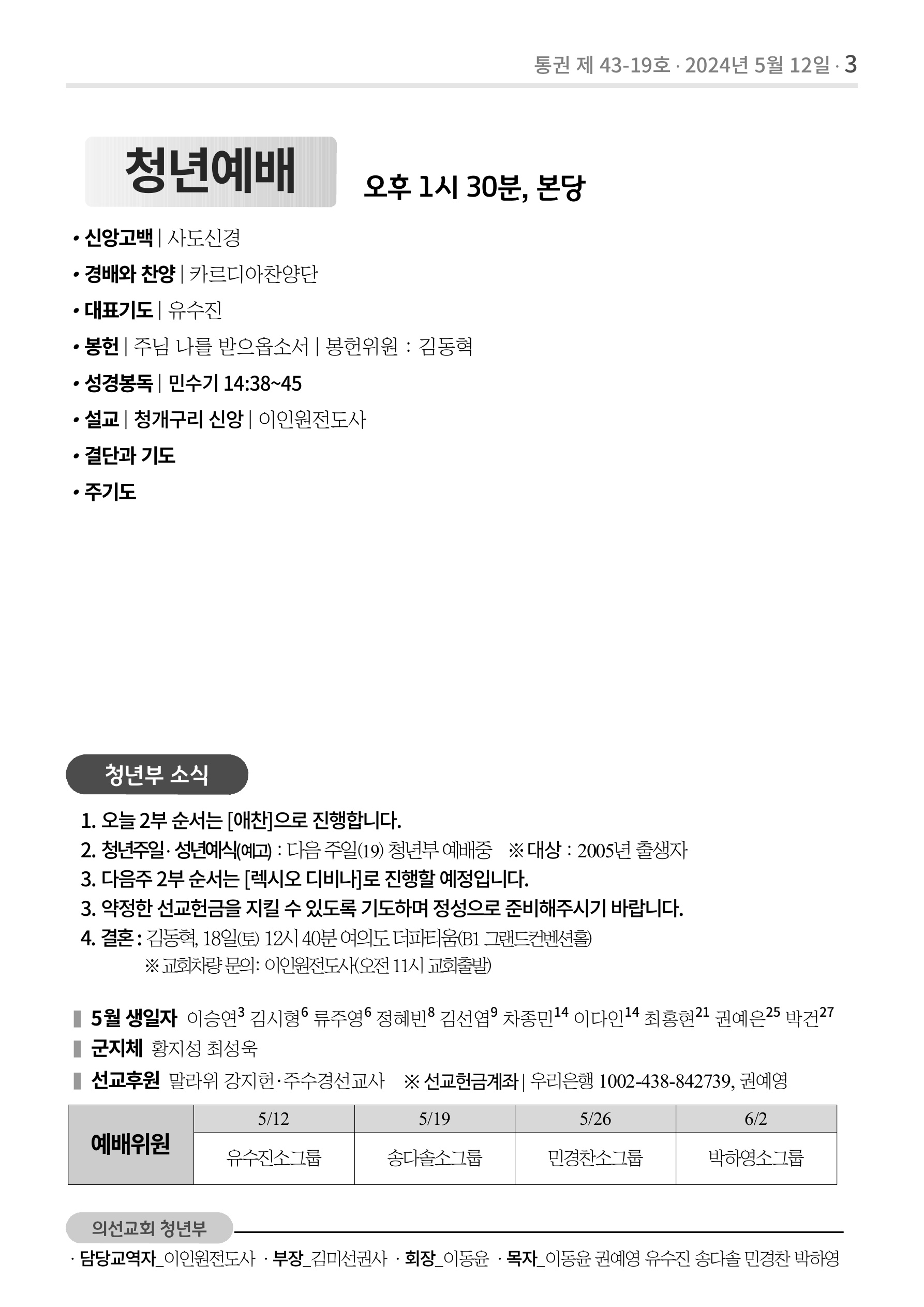 통권 제 43-19호 · 2024년 5월 12일 · 3

청년예배 오후 1시 30분, 본당

• 신앙고백 | 사도신경
• 경배와 찬양 | 카르디아찬양단
• 대표기도 | 유수진
• 봉헌 | 주님 나를 받으옵소서 | 봉헌위원 : 김동혁
• 성경봉독 | 민수기 14:38~45
• 설교 | 청개구리 신앙 | 이인원전도사
• 결단과 기도
• 주기도

청년부 소식

1. 오늘 2부 순서는 [애찬]으로 진행합니다.
2. 청년주일 · 성년예식(예고) : 다음 주일(19) 청년부 예배중 ※ 대상 : 2005년 출생자
3. 다음주 2부 순서는 [렉시오 디비나]로 진행할 예정입니다.
3. 약정한 선교헌금을 지킬 수 있도록 기도하며 정성으로 준비해주시기 바랍니다.
4. 결혼 : 김동혁, 18일(토) 12시 40분 여의도 더파티움(B1 그랜드컨벤션홀)
※ 교회차량 문의: 이인원전도사(오전 11시 교회출발)

5월 생일자 이승연$^{3}$ 김시형$^{6}$ 류주영$^{6}$ 정혜빈$^{8}$ 김선엽$^{9}$ 차종민$^{14}$ 이다인$^{14}$ 최홍현$^{21}$ 권예은$^{25}$ 박건$^{27}$
군지체 황지성 최성욱
선교후원 말라위 강지헌·주수경선교사 ※ 선교헌금계좌 | 우리은행 1002-438-842739, 권예영

| 예배위원 | 5/12 | 5/19 | 5/26 | 6/2 |
|---|---|---|---|---|
| | 유수진소그룹 | 송다솔소그룹 | 민경찬소그룹 | 박하영소그룹 |

의선교회 청년부
· 담당교역자_이인원전도사 · 부장_김미선권사 · 회장_이동윤 · 목자_이동윤 권예영 유수진 송다솔 민경찬 박하영